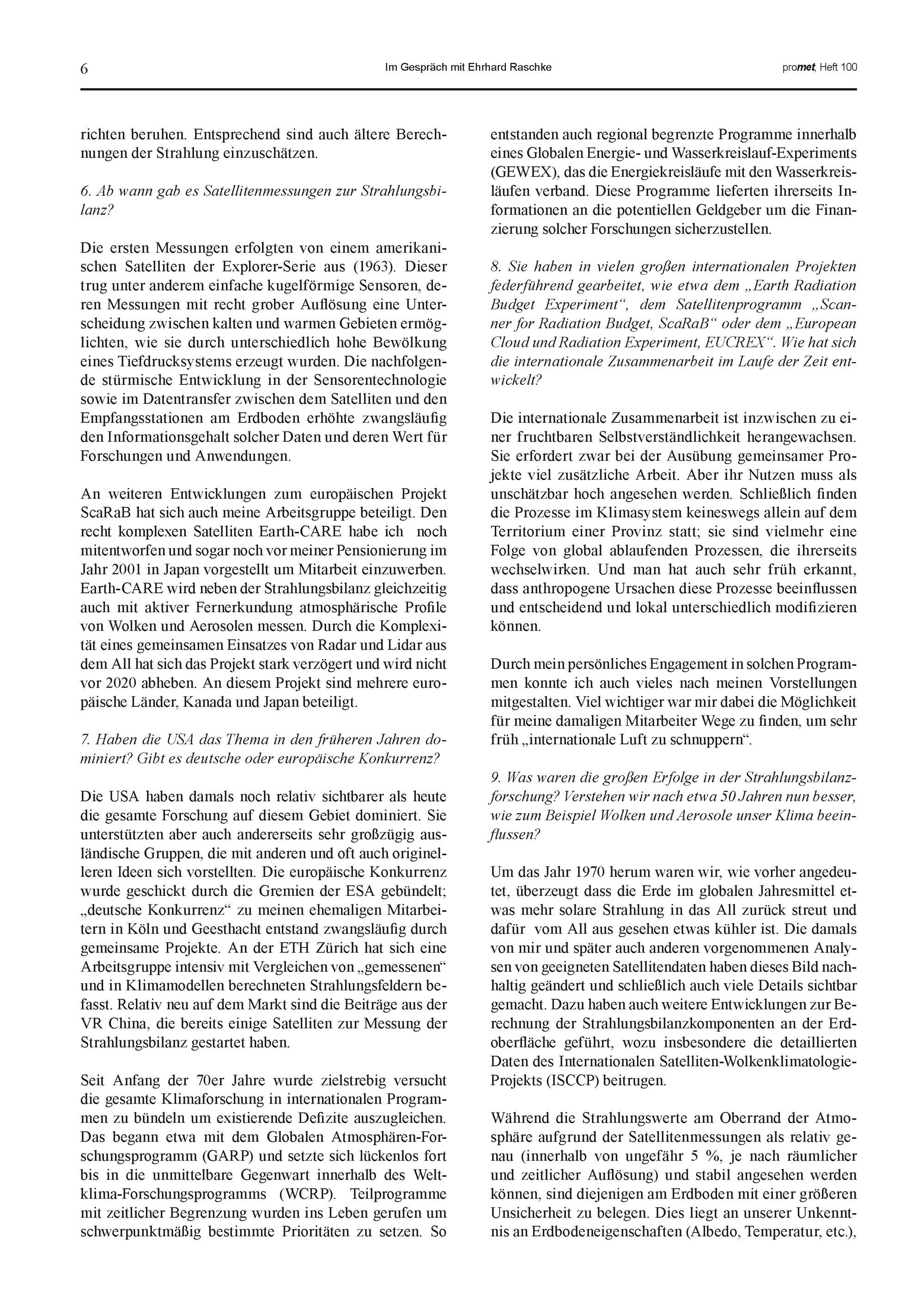 6 Im Gespräch mit Ehrhard Raschke promet, Heft 100

richten beruhen. Entsprechend sind auch ältere Berechnungen der Strahlung einzuschätzen.

6. Ab wann gab es Satellitenmessungen zur Strahlungsbilanz?

Die ersten Messungen erfolgten von einem amerikanischen Satelliten der Explorer-Serie aus (1963). Dieser trug unter anderem einfache kugelförmige Sensoren, deren Messungen mit recht grober Auflösung eine Unterscheidung zwischen kalten und warmen Gebieten ermöglichten, wie sie durch unterschiedlich hohe Bewölkung eines Tiefdrucksystems erzeugt wurden. Die nachfolgende stürmische Entwicklung in der Sensorentechnologie sowie im Datentransfer zwischen dem Satelliten und den Empfangsstationen am Erdboden erhöhte zwangsläufig den Informationsgehalt solcher Daten und deren Wert für Forschungen und Anwendungen.

An weiteren Entwicklungen zum europäischen Projekt ScaRaB hat sich auch meine Arbeitsgruppe beteiligt. Den recht komplexen Satelliten Earth-CARE habe ich noch mitentworfen und sogar noch vor meiner Pensionierung im Jahr 2001 in Japan vorgestellt um Mitarbeit einzuwerben. Earth-CARE wird neben der Strahlungsbilanz gleichzeitig auch mit aktiver Fernerkundung atmosphärische Profile von Wolken und Aerosolen messen. Durch die Komplexität eines gemeinsamen Einsatzes von Radar und Lidar aus dem All hat sich das Projekt stark verzögert und wird nicht vor 2020 abheben. An diesem Projekt sind mehrere europäische Länder, Kanada und Japan beteiligt.

7. Haben die USA das Thema in den früheren Jahren dominiert? Gibt es deutsche oder europäische Konkurrenz?

Die USA haben damals noch relativ sichtbarer als heute die gesamte Forschung auf diesem Gebiet dominiert. Sie unterstützten aber auch andererseits sehr großzügig ausländische Gruppen, die mit anderen und oft auch originelleren Ideen sich vorstellten. Die europäische Konkurrenz wurde geschickt durch die Gremien der ESA gebündelt; „deutsche Konkurrenz“ zu meinen ehemaligen Mitarbeitern in Köln und Geesthacht entstand zwangsläufig durch gemeinsame Projekte. An der ETH Zürich hat sich eine Arbeitsgruppe intensiv mit Vergleichen von „gemessenen“ und in Klimamodellen berechneten Strahlungsfeldern befasst. Relativ neu auf dem Markt sind die Beiträge aus der VR China, die bereits einige Satelliten zur Messung der Strahlungsbilanz gestartet haben.

Seit Anfang der 70er Jahre wurde zielstrebig versucht die gesamte Klimaforschung in internationalen Programmen zu bündeln um existierende Defizite auszugleichen. Das begann etwa mit dem Globalen Atmosphären-Forschungsprogramm (GARP) und setzte sich lückenlos fort bis in die unmittelbare Gegenwart innerhalb des Weltklima-Forschungsprogramms (WCRP). Teilprogramme mit zeitlicher Begrenzung wurden ins Leben gerufen um schwerpunktmäßig bestimmte Prioritäten zu setzen. So entstanden auch regional begrenzte Programme innerhalb eines Globalen Energie- und Wasserkreislauf-Experiments (GEWEX), das die Energiekreisläufe mit den Wasserkreisläufen verband. Diese Programme lieferten ihrerseits Informationen an die potentiellen Geldgeber um die Finanzierung solcher Forschungen sicherzustellen.

8. Sie haben in vielen großen internationalen Projekten federführend gearbeitet, wie etwa dem „Earth Radiation Budget Experiment“, dem Satellitenprogramm „Scanner for Radiation Budget, ScaRaB“ oder dem „European Cloud und Radiation Experiment, EUCREX“. Wie hat sich die internationale Zusammenarbeit im Laufe der Zeit entwickelt?

Die internationale Zusammenarbeit ist inzwischen zu einer fruchtbaren Selbstverständlichkeit herangewachsen. Sie erfordert zwar bei der Ausübung gemeinsamer Projekte viel zusätzliche Arbeit. Aber ihr Nutzen muss als unschätzbar hoch angesehen werden. Schließlich finden die Prozesse im Klimasystem keineswegs allein auf dem Territorium einer Provinz statt; sie sind vielmehr eine Folge von global ablaufenden Prozessen, die ihrerseits wechselwirken. Und man hat auch sehr früh erkannt, dass anthropogene Ursachen diese Prozesse beeinflussen und entscheidend und lokal unterschiedlich modifizieren können.

Durch mein persönliches Engagement in solchen Programmen konnte ich auch vieles nach meinen Vorstellungen mitgestalten. Viel wichtiger war mir dabei die Möglichkeit für meine damaligen Mitarbeiter Wege zu finden, um sehr früh „internationale Luft zu schnuppern“.

9. Was waren die großen Erfolge in der Strahlungsbilanzforschung? Verstehen wir nach etwa 50 Jahren nun besser, wie zum Beispiel Wolken und Aerosole unser Klima beeinflussen?

Um das Jahr 1970 herum waren wir, wie vorher angedeutet, überzeugt dass die Erde im globalen Jahresmittel etwas mehr solare Strahlung in das All zurück streut und dafür vom All aus gesehen etwas kühler ist. Die damals von mir und später auch anderen vorgenommenen Analysen von geeigneten Satellitendaten haben dieses Bild nachhaltig geändert und schließlich auch viele Details sichtbar gemacht. Dazu haben auch weitere Entwicklungen zur Berechnung der Strahlungsbilanzkomponenten an der Erdoberfläche geführt, wozu insbesondere die detaillierten Daten des Internationalen Satelliten-Wolkenklimatologie-Projekts (ISCCP) beitrugen.

Während die Strahlungswerte am Oberrand der Atmosphäre aufgrund der Satellitenmessungen als relativ genau (innerhalb von ungefähr 5 %, je nach räumlicher und zeitlicher Auflösung) und stabil angesehen werden können, sind diejenigen am Erdboden mit einer größeren Unsicherheit zu belegen. Dies liegt an unserer Unkenntnis an Erdbodeneigenschaften (Albedo, Temperatur, etc.),